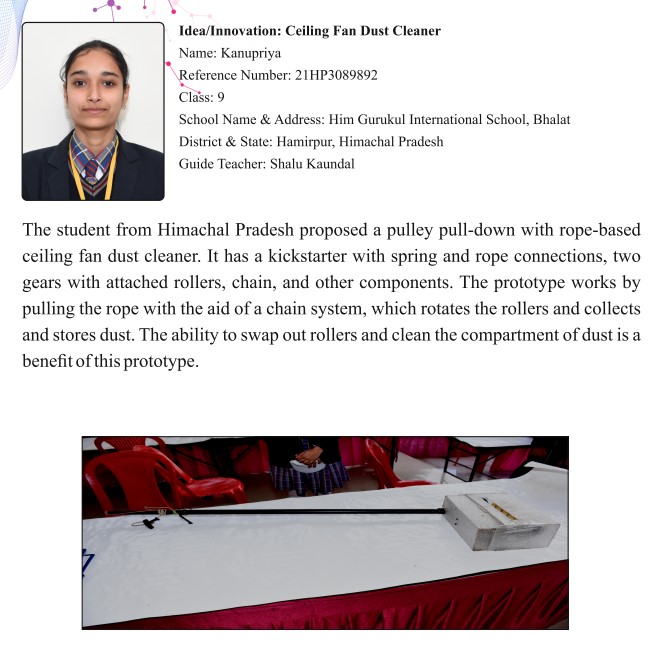 Idea/Innovation: Ceiling Fan Dust Cleaner
Name: Kanupriya
Reference Number: 21HP3089892
Class: 9
School Name & Address: Him Gurukul International School, Bhalat
District & State: Hamirpur, Himachal Pradesh
Guide Teacher: Shalu Kaundal

The student from Himachal Pradesh proposed a pulley pull-down with rope-based ceiling fan dust cleaner. It has a kickstarter with spring and rope connections, two gears with attached rollers, chain, and other components. The prototype works by pulling the rope with the aid of a chain system, which rotates the rollers and collects and stores dust. The ability to swap out rollers and clean the compartment of dust is a benefit of this prototype.